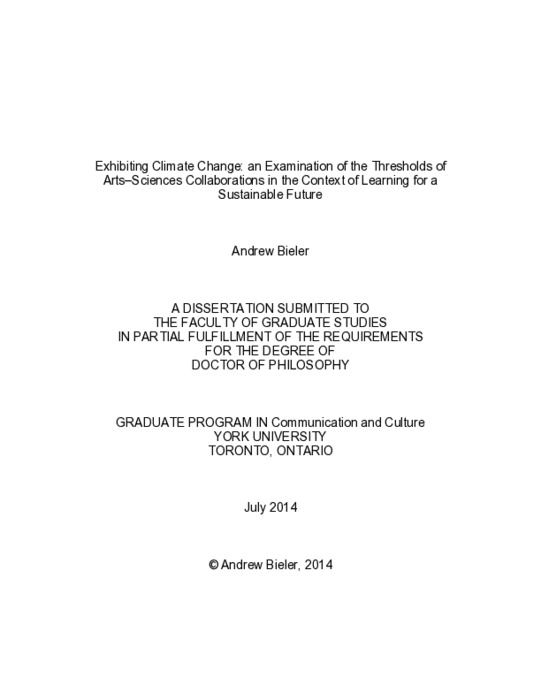 Exhibiting Climate Change: an Examination of the Thresholds of Arts–Sciences Collaborations in the Context of Learning for a Sustainable Future

Andrew Bieler

A DISSERTATION SUBMITTED TO
THE FACULTY OF GRADUATE STUDIES
IN PARTIAL FULFILLMENT OF THE REQUIREMENTS
FOR THE DEGREE OF
DOCTOR OF PHILOSOPHY

GRADUATE PROGRAM IN Communication and Culture
YORK UNIVERSITY
TORONTO, ONTARIO

July 2014

© Andrew Bieler, 2014